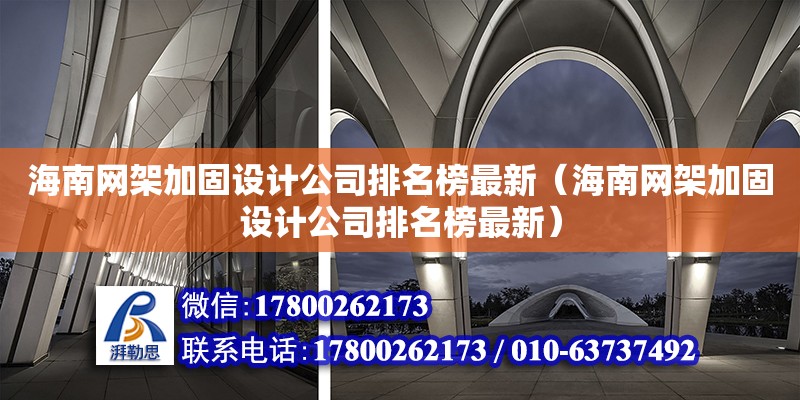 海南网架加固设计公司排名榜最新（海南网架加固设计公司排名榜最新）

湃勒思

微信:17800262173

联系电话:17800262173 / 010-63737492